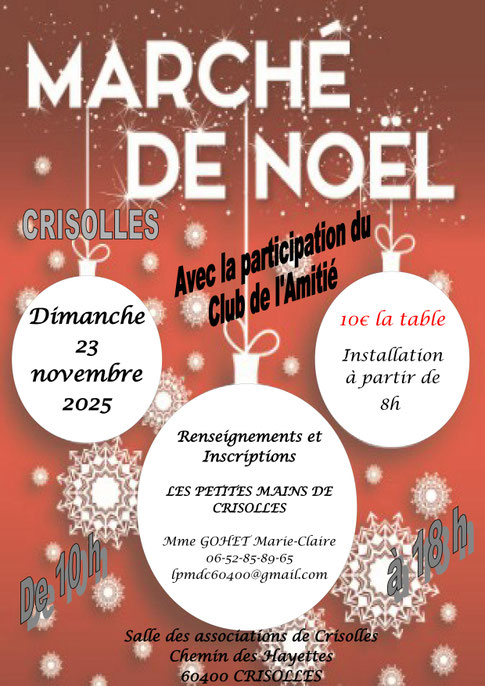 MARCHÉ DE NOËL

CRISOLLES

Avec la participation du Club de l'Amitié

Dimanche
23
novembre
2025

10€ la table

Installation
à partir de
8h

Renseignements et
Inscriptions

LES PETITES MAINS DE
CRISOLLES

Mme GOHET Marie-Claire
06-52-85-89-65
lpmdc60400@gmail.com

De 10 h

à 18 h

Salle des associations de Crisolles
Chemin des Hayettes
60400 CRISOLLES